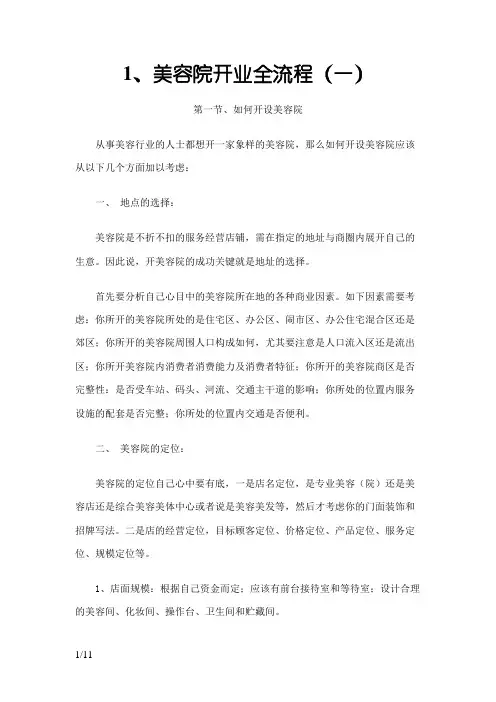 1、美容院开业全流程（一）

第一节、如何开设美容院

从事美容行业的人士都想开一家象样的美容院，那么如何开设美容院应该从以下几个方面加以考虑：

一、 地点的选择：

美容院是不折不扣的服务经营店铺，需在指定的地址与商圈内展开自己的生意。因此说，开美容院的成功关键就是地址的选择。

首先要分析自己心目中的美容院所在地的各种商业因素。如下因素需要考虑：你所开的美容院所处的是住宅区、办公区、闹市区、办公住宅混合区还是郊区；你所开的美容院周围人口构成如何，尤其要注意是人口流入区还是流出区；你所开美容院内消费者消费能力及消费者特征；你所开的美容院商区是否完整性；是否受车站、码头、河流、交通主干道的影响；你所处的位置内服务设施的配套是否完整；你所处的位置内交通是否便利。

二、 美容院的定位：

美容院的定位自己心中要有底，一是店名定位，是专业美容（院）还是美容店还是综合美容美体中心或者说是美容美发等，然后才考虑你的门面装饰和招牌写法。二是店的经营定位，目标顾客定位、价格定位、产品定位、服务定位、规模定位等。

1、店面规模：根据自己资金而定；应该有前台接待室和等待室；设计合理的美容间、化妆间、操作台、卫生间和贮藏间。

1/11